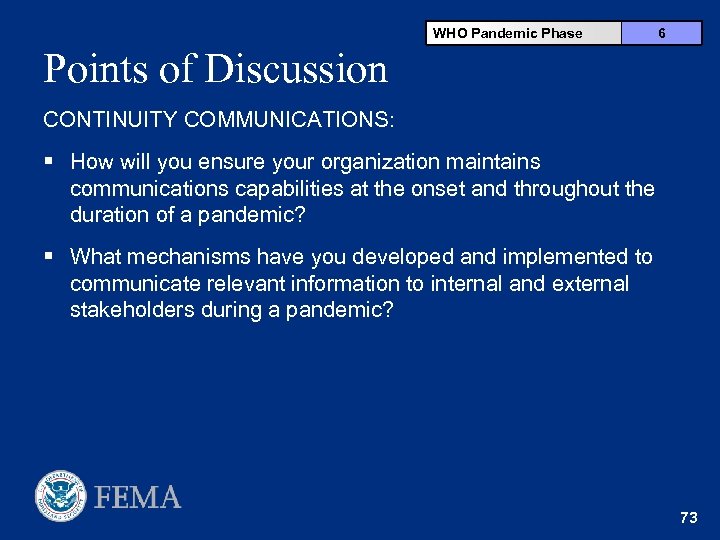 | WHO Pandemic Phase | 6 |
|---|---|

Points of Discussion

CONTINUITY COMMUNICATIONS:

▪ How will you ensure your organization maintains communications capabilities at the onset and throughout the duration of a pandemic?

▪ What mechanisms have you developed and implemented to communicate relevant information to internal and external stakeholders during a pandemic?

FEMA

73